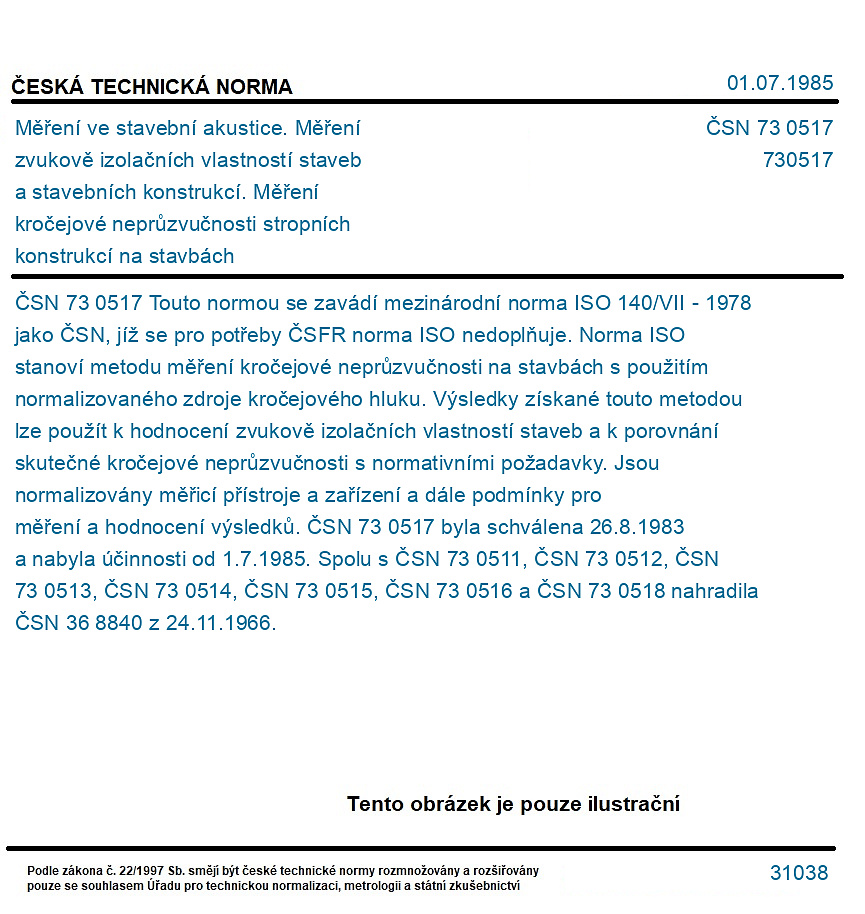 ČESKÁ TECHNICKÁ NORMA

01.07.1985

Měření ve stavební akustice. Měření zvukově izolačních vlastností staveb a stavebních konstrukcí. Měření kročejové neprůzvučnosti stropních konstrukcí na stavbách

ČSN 73 0517
730517

ČSN 73 0517 Touto normou se zavádí mezinárodní norma ISO 140/VII - 1978 jako ČSN, jíž se pro potřeby ČSFR norma ISO nedoplňuje. Norma ISO stanoví metodu měření kročejové neprůzvučnosti na stavbách s použitím normalizovaného zdroje kročejového hluku. Výsledky získané touto metodou lze použít k hodnocení zvukově izolačních vlastností staveb a k porovnání skutečné kročejové neprůzvučnosti s normativními požadavky. Jsou normalizovány měřicí přístroje a zařízení a dále podmínky pro měření a hodnocení výsledků. ČSN 73 0517 byla schválena 26.8.1983 a nabyla účinnosti od 1.7.1985. Spolu s ČSN 73 0511, ČSN 73 0512, ČSN 73 0513, ČSN 73 0514, ČSN 73 0515, ČSN 73 0516 a ČSN 73 0518 nahradila ČSN 36 8840 z 24.11.1966.

Tento obrázek je pouze ilustrační

Podle zákona č. 22/1997 Sb. smějí být české technické normy rozmnožovány a rozšiřovány pouze se souhlasem Úřadu pro technickou normalizaci, metrologii a státní zkušebnictví

31038